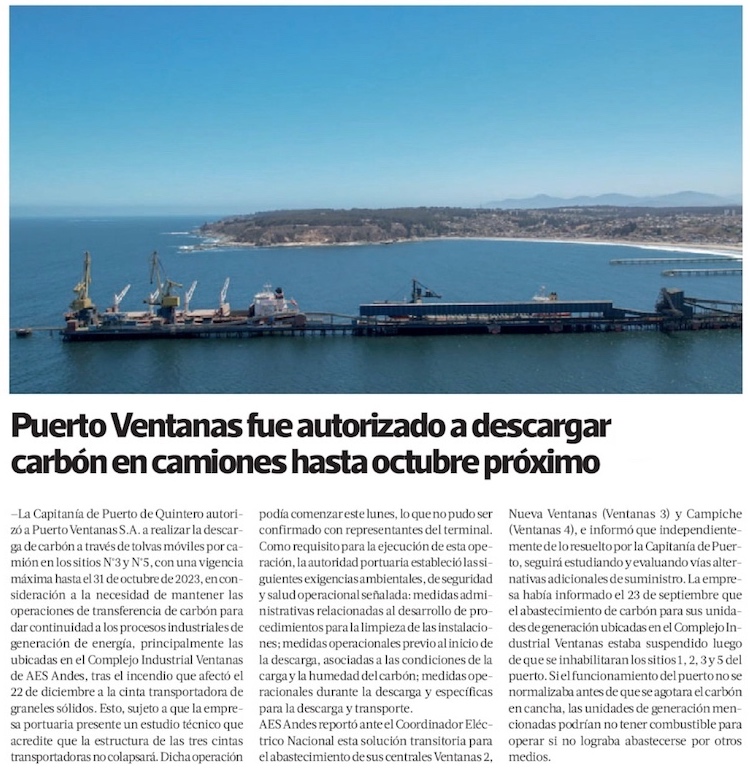 Puerto Ventanas fue autorizado a descargar carbón en camiones hasta octubre próximo

–La Capitanía de Puerto de Quintero autorizó a Puerto Ventanas S.A. a realizar la descarga de carbón a través de tolvas móviles por camión en los sitios N°3 y N°5, con una vigencia máxima hasta el 31 de octubre de 2023, en consideración a la necesidad de mantener las operaciones de transferencia de carbón para dar continuidad a los procesos industriales de generación de energía, principalmente las ubicadas en el Complejo Industrial Ventanas de AES Andes, tras el incendio que afectó el 22 de diciembre a la cinta transportadora de graneles sólidos. Esto, sujeto a que la empresa portuaria presente un estudio técnico que acredite que la estructura de las tres cintas transportadoras no colapsará. Dicha operación podía comenzar este lunes, lo que no pudo ser confirmado con representantes del terminal. Como requisito para la ejecución de esta operación, la autoridad portuaria estableció las siguientes exigencias ambientales, de seguridad y salud operacional señalada: medidas administrativas relacionadas al desarrollo de procedimientos para la limpieza de las instalaciones; medidas operacionales previo al inicio de la descarga, asociadas a las condiciones de la carga y la humedad del carbón; medidas operacionales durante la descarga y específicas para la descarga y transporte.
AES Andes reportó ante el Coordinador Eléctrico Nacional esta solución transitoria para el abastecimiento de sus centrales Ventanas 2, Nueva Ventanas (Ventanas 3) y Campiche (Ventanas 4), e informó que independientemente de lo resuelto por la Capitanía de Puerto, seguirá estudiando y evaluando vías alternativas adicionales de suministro. La empresa había informado el 23 de septiembre que el abastecimiento de carbón para sus unidades de generación ubicadas en el Complejo Industrial Ventanas estaba suspendido luego de que se inhabilitaran los sitios 1, 2, 3 y 5 del puerto. Si el funcionamiento del puerto no se normalizaba antes de que se agotara el carbón en cancha, las unidades de generación mencionadas podrían no tener combustible para operar si no lograba abastecerse por otros medios.